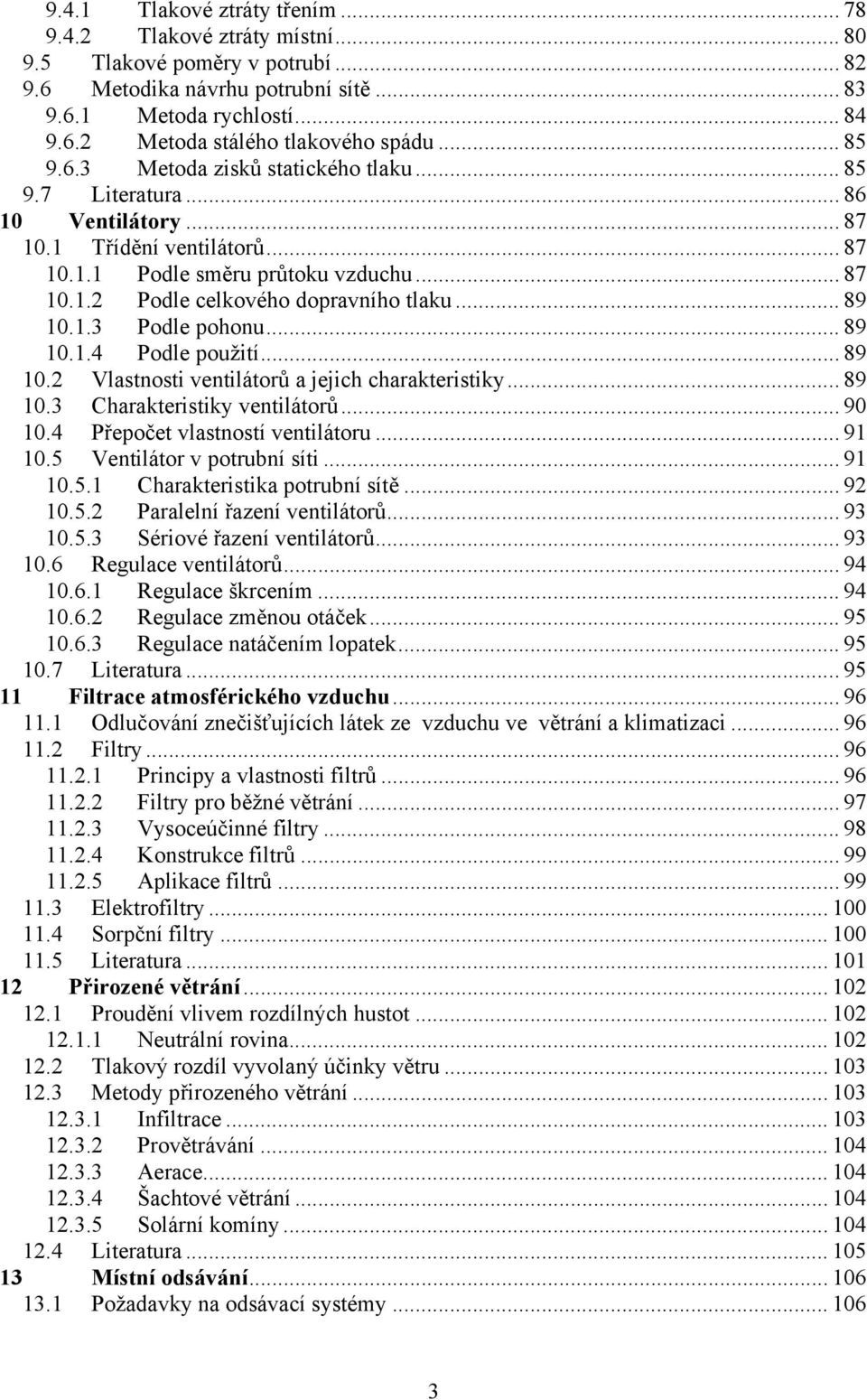 9.4.1 Tlakové ztráty třením ... 78
9.4.2 Tlakové ztráty místní ... 80
9.5 Tlakové poměry v potrubí ... 82
9.6 Metodika návrhu potrubní sítě ... 83
9.6.1 Metoda rychlostí ... 84
9.6.2 Metoda stálého tlakového spádu ... 85
9.6.3 Metoda zisků statického tlaku ... 85
9.7 Literatura ... 86
10 Ventilátory ... 87
10.1 Třídění ventilátorů ... 87
10.1.1 Podle směru průtoku vzduchu ... 87
10.1.2 Podle celkového dopravního tlaku ... 89
10.1.3 Podle pohonu ... 89
10.1.4 Podle použití ... 89
10.2 Vlastnosti ventilátorů a jejich charakteristiky ... 89
10.3 Charakteristiky ventilátorů ... 90
10.4 Přepočet vlastností ventilátoru ... 91
10.5 Ventilátor v potrubní síti ... 91
10.5.1 Charakteristika potrubní sítě ... 92
10.5.2 Paralelní řazení ventilátorů ... 93
10.5.3 Sériové řazení ventilátorů ... 93
10.6 Regulace ventilátorů ... 94
10.6.1 Regulace škrcením ... 94
10.6.2 Regulace změnou otáček ... 95
10.6.3 Regulace natáčením lopatek ... 95
10.7 Literatura ... 95
11 Filtrace atmosférického vzduchu ... 96
11.1 Odlučování znečišťujících látek ze vzduchu ve větrání a klimatizaci ... 96
11.2 Filtry ... 96
11.2.1 Principy a vlastnosti filtrů ... 96
11.2.2 Filtry pro běžné větrání ... 97
11.2.3 Vysoceúčinné filtry ... 98
11.2.4 Konstrukce filtrů ... 99
11.2.5 Aplikace filtrů ... 99
11.3 Elektrofiltry ... 100
11.4 Sorpční filtry ... 100
11.5 Literatura ... 101
12 Přirozené větrání ... 102
12.1 Proudění vlivem rozdílných hustot ... 102
12.1.1 Neutrální rovina ... 102
12.2 Tlakový rozdíl vyvolaný účinky větru ... 103
12.3 Metody přirozeného větrání ... 103
12.3.1 Infiltrace ... 103
12.3.2 Provětrávání ... 104
12.3.3 Aerace ... 104
12.3.4 Šachtové větrání ... 104
12.3.5 Solární komíny ... 104
12.4 Literatura ... 105
13 Místní odsávání ... 106
13.1 Požadavky na odsávací systémy ... 106

3